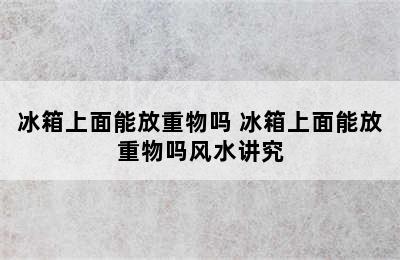 冰箱上面能放重物吗 冰箱上面能放重物吗风水讲究